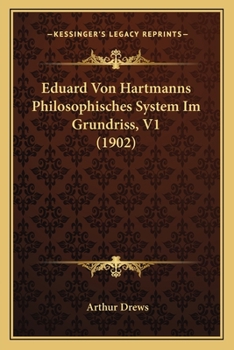 —KESSINGER'S LEGACY REPRINTS—

Eduard Von Hartmanns Philosophisches System Im Grundriss, V1 (1902)

Arthur Drews